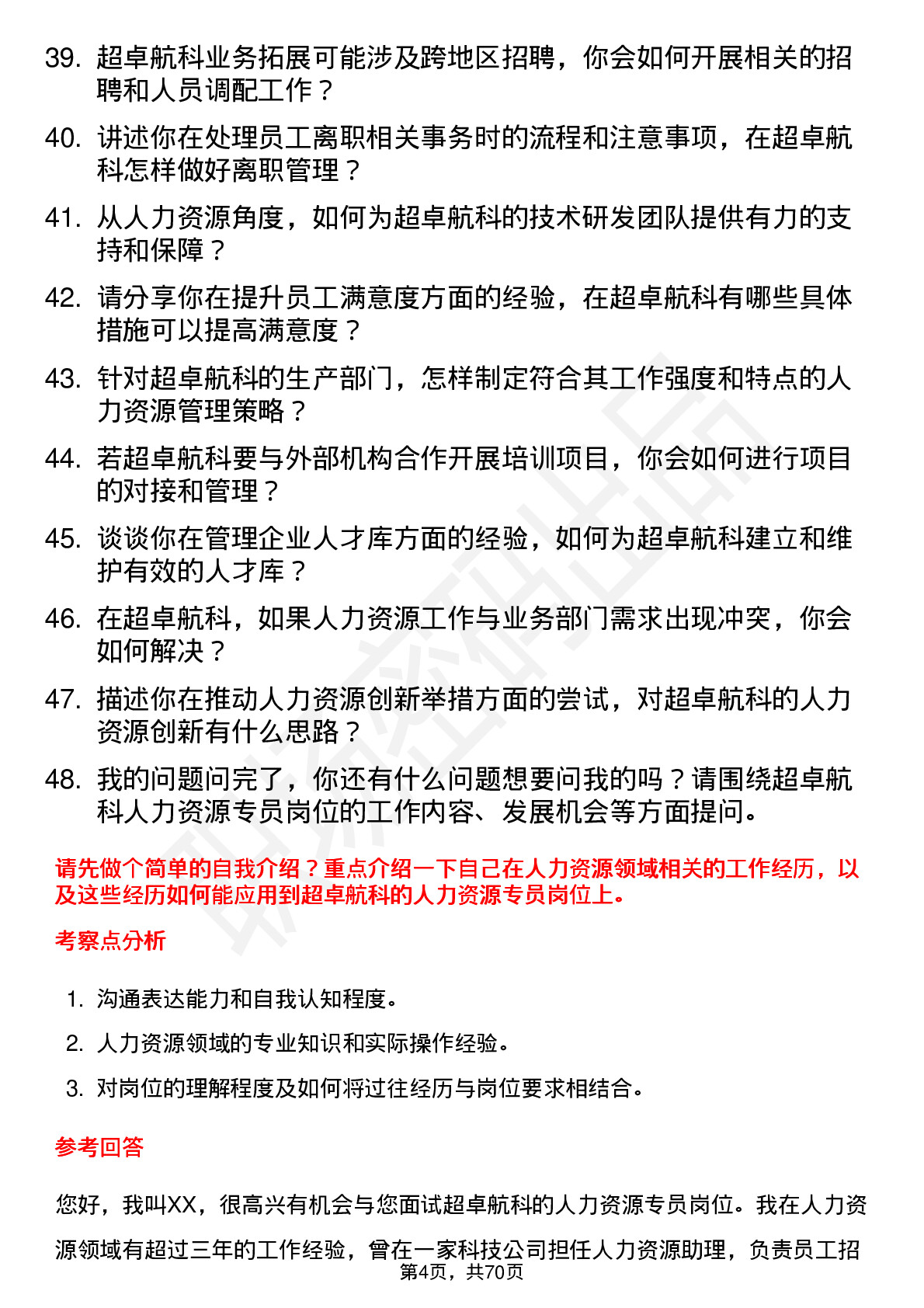 39. 超卓航科业务拓展可能涉及跨地区招聘，你会如何开展相关的招聘和人员调配工作？

40. 讲述你在处理员工离职相关事务时的流程和注意事项，在超卓航科怎样做好离职管理？

41. 从人力资源角度，如何为超卓航科的技术研发团队提供有力的支持和保障？

42. 请分享你在提升员工满意度方面的经验，在超卓航科有哪些具体措施可以提高满意度？

43. 针对超卓航科的生产部门，怎样制定符合其工作强度和特点的人力资源管理策略？

44. 若超卓航科要与外部机构合作开展培训项目，你会如何进行项目的对接和管理？

45. 谈谈你在管理企业人才库方面的经验，如何为超卓航科建立和维护有效的人才库？

46. 在超卓航科，如果人力资源工作与业务部门需求出现冲突，你会如何解决？

47. 描述你在推动人力资源创新举措方面的尝试，对超卓航科的人力资源创新有什么思路？

48. 我的问题问完了，你还有什么问题想要问我的吗？请围绕超卓航科人力资源专员岗位的工作内容、发展机会等方面提问。

请先做个简单的自我介绍？重点介绍一下自己在人力资源领域相关的工作经历，以及这些经历如何能应用到超卓航科的人力资源专员岗位上。

考察点分析

1. 沟通表达能力和自我认知程度。
2. 人力资源领域的专业知识和实际操作经验。
3. 对岗位的理解程度及如何将过往经历与岗位要求相结合。

参考回答

您好，我叫XX，很高兴有机会与您面试超卓航科的人力资源专员岗位。我在人力资源领域有超过三年的工作经验，曾在一家科技公司担任人力资源助理，负责员工招

第4页，共70页